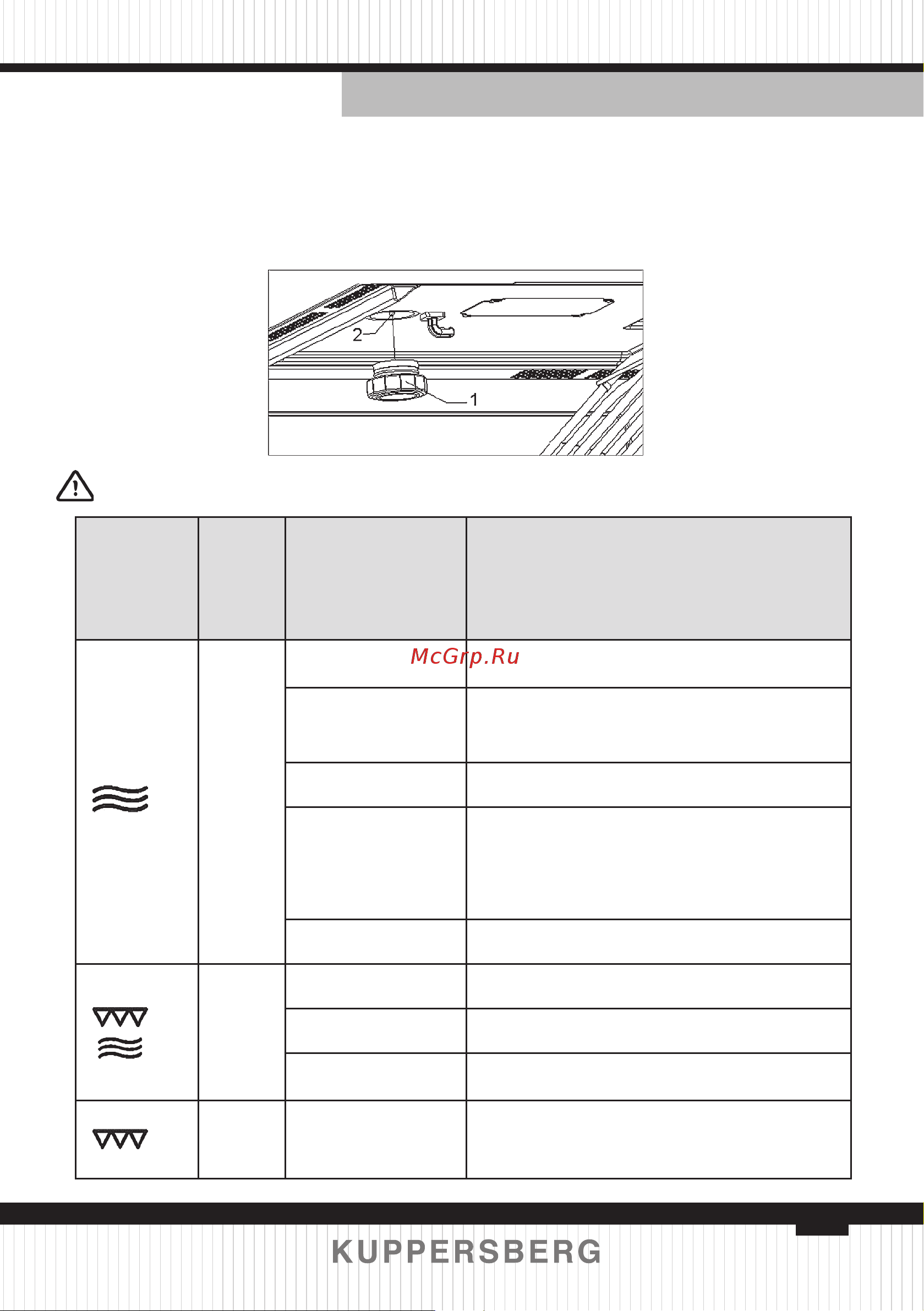 2

1

McGrp.Ru

KUPPERSBERG